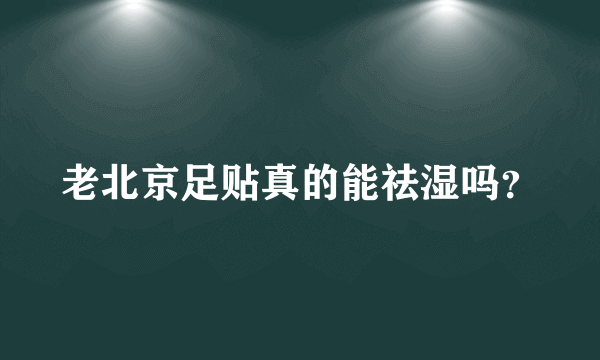 老北京足贴真的能祛湿吗?